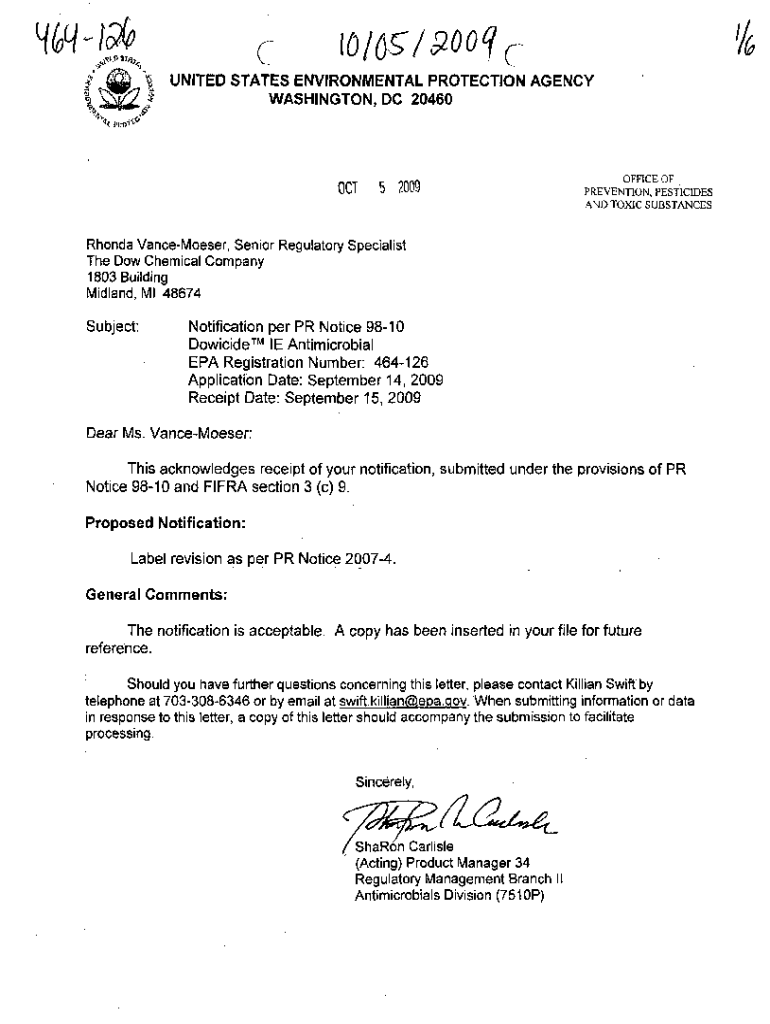 464-126

10/05/2009

1/6

UNITED STATES ENVIRONMENTAL PROTECTION AGENCY
WASHINGTON, DC 20460

OCT 5 2009

OFFICE OF
PREVENTION, PESTICIDES
AND TOXIC SUBSTANCES

Rhonda Vance-Moeser, Senior Regulatory Specialist
The Dow Chemical Company
1803 Building
Midland, MI 48674

Subject: Notification per PR Notice 98-10
Dowicide™ IE Antimicrobial
EPA Registration Number: 464-126
Application Date: September 14, 2009
Receipt Date: September 15, 2009

Dear Ms. Vance-Moeser:

This acknowledges receipt of your notification, submitted under the provisions of PR Notice 98-10 and FIFRA section 3 (c) 9.

Proposed Notification:

Label revision as per PR Notice 2007-4.

General Comments:

The notification is acceptable. A copy has been inserted in your file for future reference.

Should you have further questions concerning this letter, please contact Killian Swift by telephone at 703-308-6346 or by email at swift.killian@epa.gov. When submitting information or data in response to this letter, a copy of this letter should accompany the submission to facilitate processing.

Sincerely,

ShaRon Carlisle
(Acting) Product Manager 34
Regulatory Management Branch II
Antimicrobials Division (7510P)